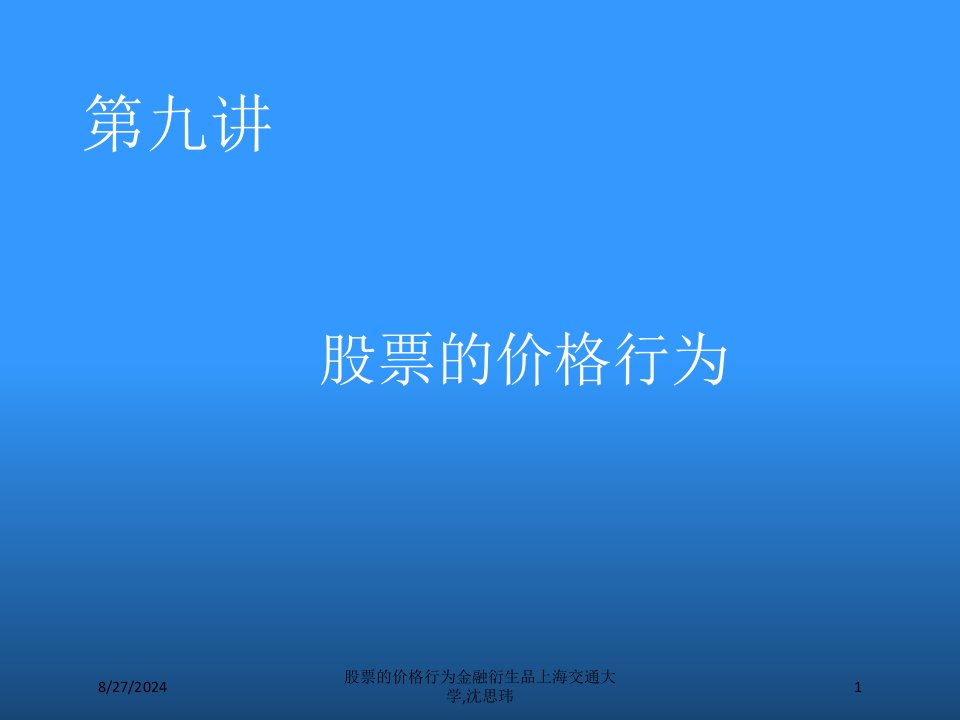 第九讲

股票的价格行为

8/27/2024

股票的价格行为金融衍生品上海交通大学,沈思玮

1